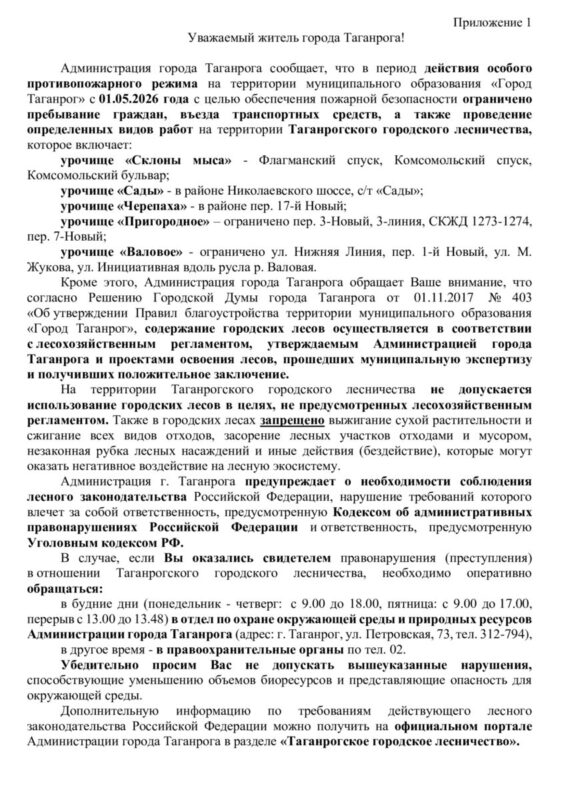 Приложение 1

Уважаемый житель города Таганрога!

Администрация города Таганрога сообщает, что в период действия особого противопожарного режима на территории муниципального образования «Город Таганрог» с 01.05.2026 года с целью обеспечения пожарной безопасности ограничено пребывание граждан, въезда транспортных средств, а также проведение определенных видов работ на территории Таганрогского городского лесничества, которое включает:

урочище «Склоны мыса» - Флагманский спуск, Комсомольский спуск, Комсомольский бульвар;

урочище «Сады» - в районе Николаевского шоссе, с/т «Сады»;

урочище «Черепаха» - в районе пер. 17-й Новый;

урочище «Пригородное» – ограничено пер. 3-Новый, 3-линия, СКЖД 1273-1274, пер. 7-Новый;

урочище «Валовое» - ограничено ул. Нижняя Линия, пер. 1-й Новый, ул. М. Жукова, ул. Инициативная вдоль русла р. Валовая.

Кроме этого, Администрация города Таганрога обращает Ваше внимание, что согласно Решению Городской Думы города Таганрога от 01.11.2017 № 403 «Об утверждении Правил благоустройства территории муниципального образования «Город Таганрог», содержание городских лесов осуществляется в соответствии с лесохозяйственным регламентом, утверждаемым Администрацией города Таганрога и проектами освоения лесов, прошедших муниципальную экспертизу и получивших положительное заключение.

На территории Таганрогского городского лесничества не допускается использование городских лесов в целях, не предусмотренных лесохозяйственным регламентом. Также в городских лесах запрещено выжигание сухой растительности и сжигание всех видов отходов, засорение лесных участков отходами и мусором, незаконная рубка лесных насаждений и иные действия (бездействие), которые могут оказать негативное воздействие на лесную экосистему.

Администрация г. Таганрога предупреждает о необходимости соблюдения лесного законодательства Российской Федерации, нарушение требований которого влечет за собой ответственность, предусмотренную Кодексом об административных правонарушениях Российской Федерации и ответственность, предусмотренную Уголовным кодексом РФ.

В случае, если Вы оказались свидетелем правонарушения (преступления) в отношении Таганрогского городского лесничества, необходимо оперативно обращаться:

в будние дни (понедельник - четверг: с 9.00 до 18.00, пятница: с 9.00 до 17.00, перерыв с 13.00 до 13.48) в отдел по охране окружающей среды и природных ресурсов Администрации города Таганрога (адрес: г. Таганрог, ул. Петровская, 73, тел. 312-794),

в другое время - в правоохранительные органы по тел. 02.

Убедительно просим Вас не допускать вышеуказанные нарушения, способствующие уменьшению объемов биоресурсов и представляющие опасность для окружающей среды.

Дополнительную информацию по требованиям действующего лесного законодательства Российской Федерации можно получить на официальном портале Администрации города Таганрога в разделе «Таганрогское городское лесничество».